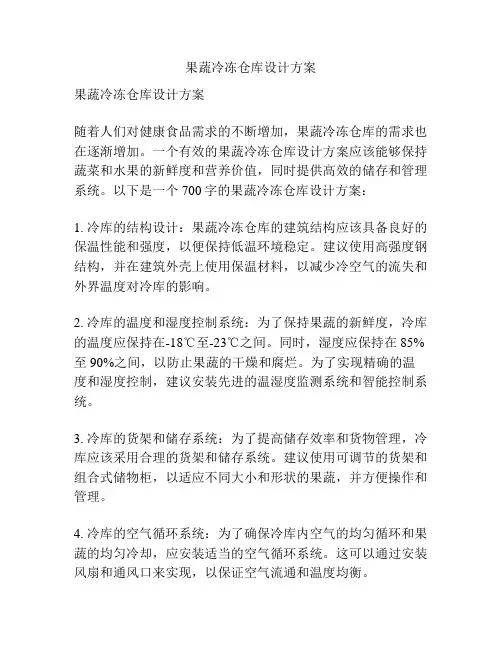 果蔬冷冻仓库设计方案

果蔬冷冻仓库设计方案

随着人们对健康食品需求的不断增加，果蔬冷冻仓库的需求也在逐渐增加。一个有效的果蔬冷冻仓库设计方案应该能够保持蔬菜和水果的新鲜度和营养价值，同时提供高效的储存和管理系统。以下是一个 700 字的果蔬冷冻仓库设计方案：

1. 冷库的结构设计：果蔬冷冻仓库的建筑结构应该具备良好的保温性能和强度，以便保持低温环境稳定。建议使用高强度钢结构，并在建筑外壳上使用保温材料，以减少冷空气的流失和外界温度对冷库的影响。

2. 冷库的温度和湿度控制系统：为了保持果蔬的新鲜度，冷库的温度应保持在-18℃至-23℃之间。同时，湿度应保持在 85%至 90%之间，以防止果蔬的干燥和腐烂。为了实现精确的温度和湿度控制，建议安装先进的温湿度监测系统和智能控制系统。

3. 冷库的货架和储存系统：为了提高储存效率和货物管理，冷库应该采用合理的货架和储存系统。建议使用可调节的货架和组合式储物柜，以适应不同大小和形状的果蔬，并方便操作和管理。

4. 冷库的空气循环系统：为了确保冷库内空气的均匀循环和果蔬的均匀冷却，应安装适当的空气循环系统。这可以通过安装风扇和通风口来实现，以保证空气流通和温度均衡。